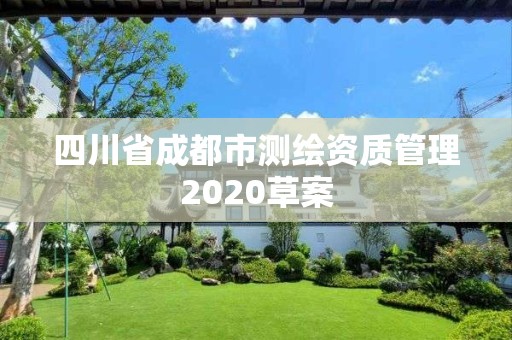 四川省成都市测绘资质管理2020草案